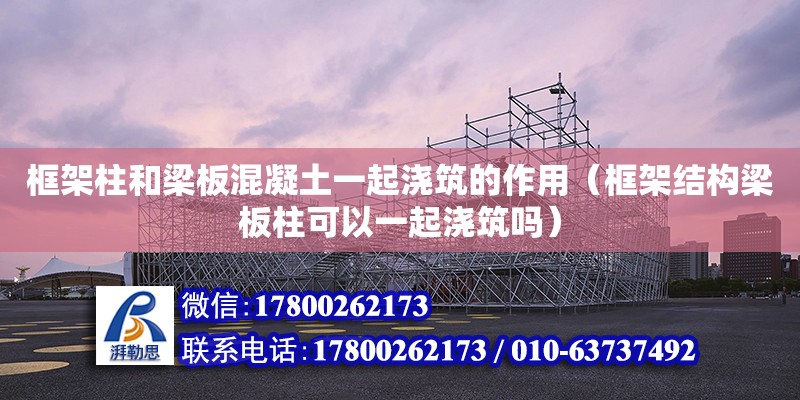 框架柱和梁板混凝土一起浇筑的作用（框架结构梁板柱可以一起浇筑吗）

湃勒思

微信:17800262173

联系电话:17800262173 / 010-63737492